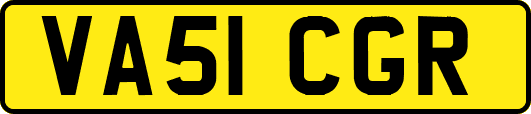 VA51 CGR